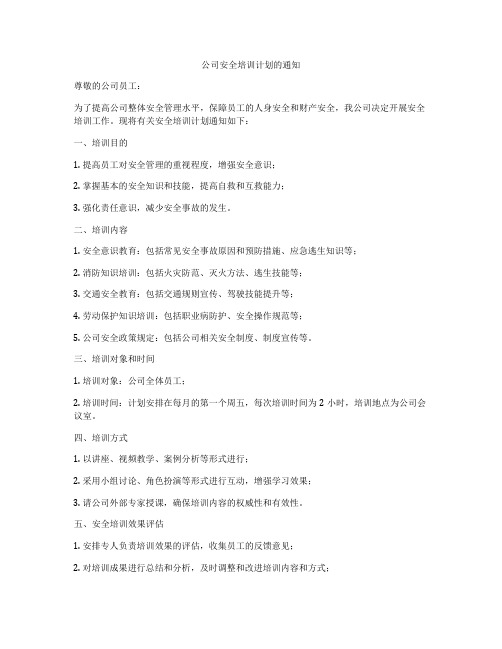 公司安全培训计划的通知

尊敬的公司员工：

为了提高公司整体安全管理水平，保障员工的人身安全和财产安全，我公司决定开展安全培训工作。现将有关安全培训计划通知如下：

一、培训目的

1. 提高员工对安全管理的重视程度，增强安全意识；

2. 掌握基本的安全知识和技能，提高自救和互救能力；

3. 强化责任意识，减少安全事故的发生。

二、培训内容

1. 安全意识教育：包括常见安全事故原因和预防措施、应急逃生知识等；

2. 消防知识培训：包括火灾防范、灭火方法、逃生技能等；

3. 交通安全教育：包括交通规则宣传、驾驶技能提升等；

4. 劳动保护知识培训：包括职业病防护、安全操作规范等；

5. 公司安全政策规定：包括公司相关安全制度、制度宣传等。

三、培训对象和时间

1. 培训对象：公司全体员工；

2. 培训时间：计划安排在每月的第一个周五，每次培训时间为 2 小时，培训地点为公司会议室。

四、培训方式

1. 以讲座、视频教学、案例分析等形式进行；

2. 采用小组讨论、角色扮演等形式进行互动，增强学习效果；

3. 请公司外部专家授课，确保培训内容的权威性和有效性。

五、安全培训效果评估

1. 安排专人负责培训效果的评估，收集员工的反馈意见；

2. 对培训成果进行总结和分析，及时调整和改进培训内容和方式；